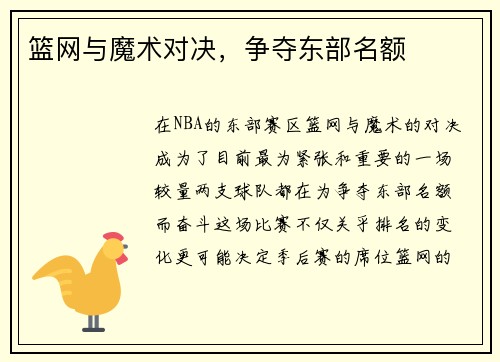 篮网与魔术对决，争夺东部名额

在NBA的东部赛区篮网与魔术的对决成为了目前最为紧张和重要的一场较量两支球队都在为争夺东部名额而奋斗这场比赛不仅关乎排名的变化更可能决定季后赛的席位篮网的